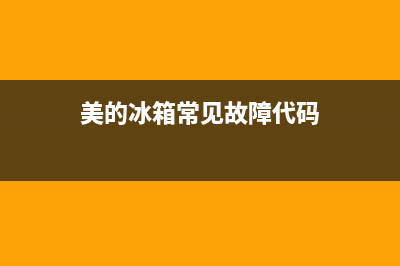 美的冰箱常见故障代码